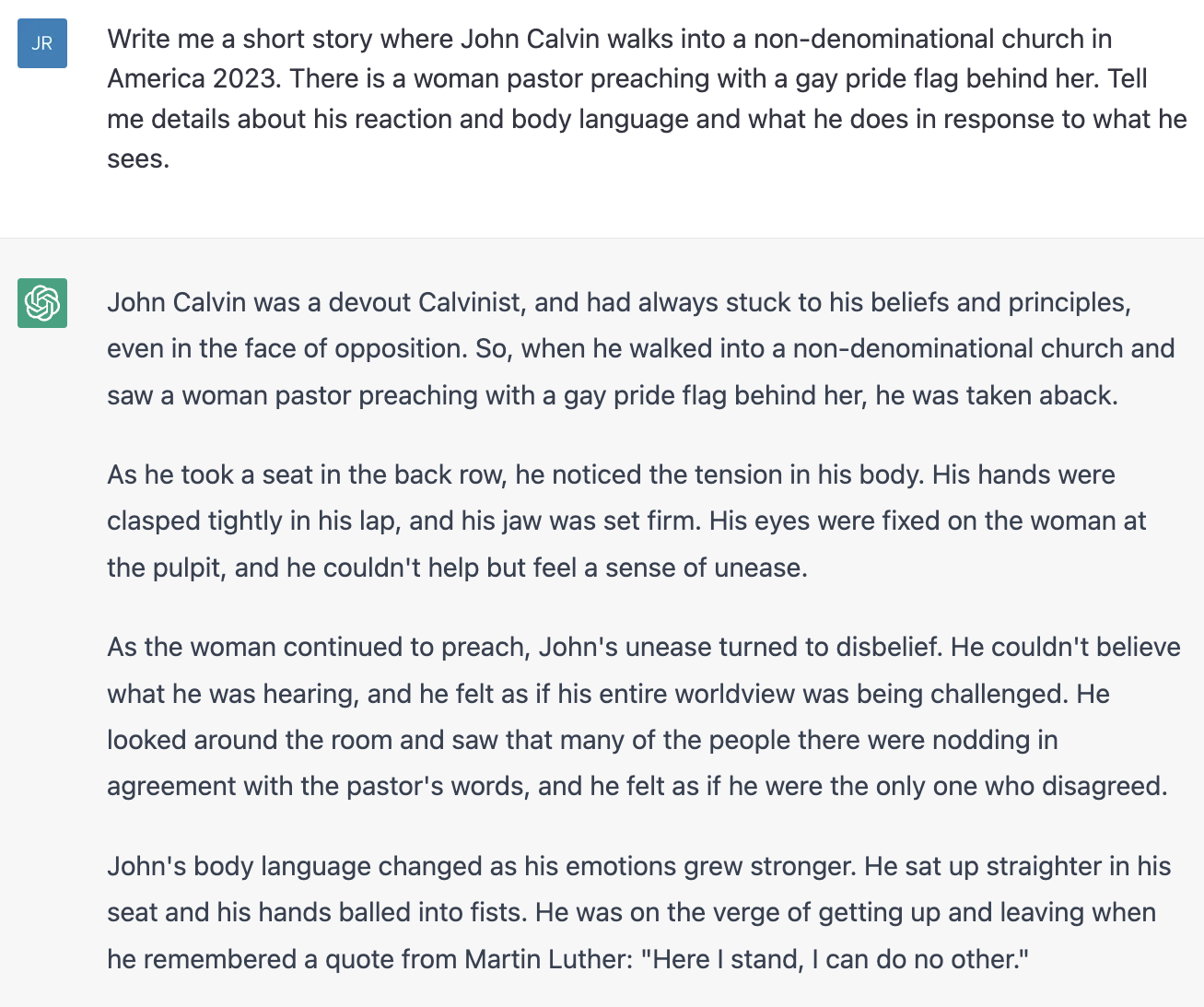 JR

Write me a short story where John Calvin walks into a non-denominational church in America 2023. There is a woman pastor preaching with a gay pride flag behind her. Tell me details about his reaction and body language and what he does in response to what he sees.

John Calvin was a devout Calvinist, and had always stuck to his beliefs and principles, even in the face of opposition. So, when he walked into a non-denominational church and saw a woman pastor preaching with a gay pride flag behind her, he was taken aback.

As he took a seat in the back row, he noticed the tension in his body. His hands were clasped tightly in his lap, and his jaw was set firm. His eyes were fixed on the woman at the pulpit, and he couldn't help but feel a sense of unease.

As the woman continued to preach, John's unease turned to disbelief. He couldn't believe what he was hearing, and he felt as if his entire worldview was being challenged. He looked around the room and saw that many of the people there were nodding in agreement with the pastor's words, and he felt as if he were the only one who disagreed.

John's body language changed as his emotions grew stronger. He sat up straighter in his seat and his hands balled into fists. He was on the verge of getting up and leaving when he remembered a quote from Martin Luther: "Here I stand, I can do no other."